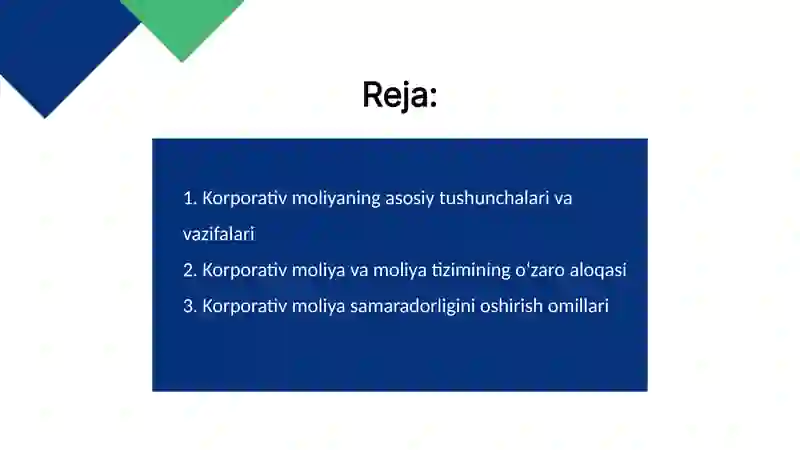 Reja:

1. Korporativ moliyaning asosiy tushunchalari va vazifalari
2. Korporativ moliya va moliya tizimining oʻzaro aloqasi
3. Korporativ moliya samaradorligini oshirish omillari